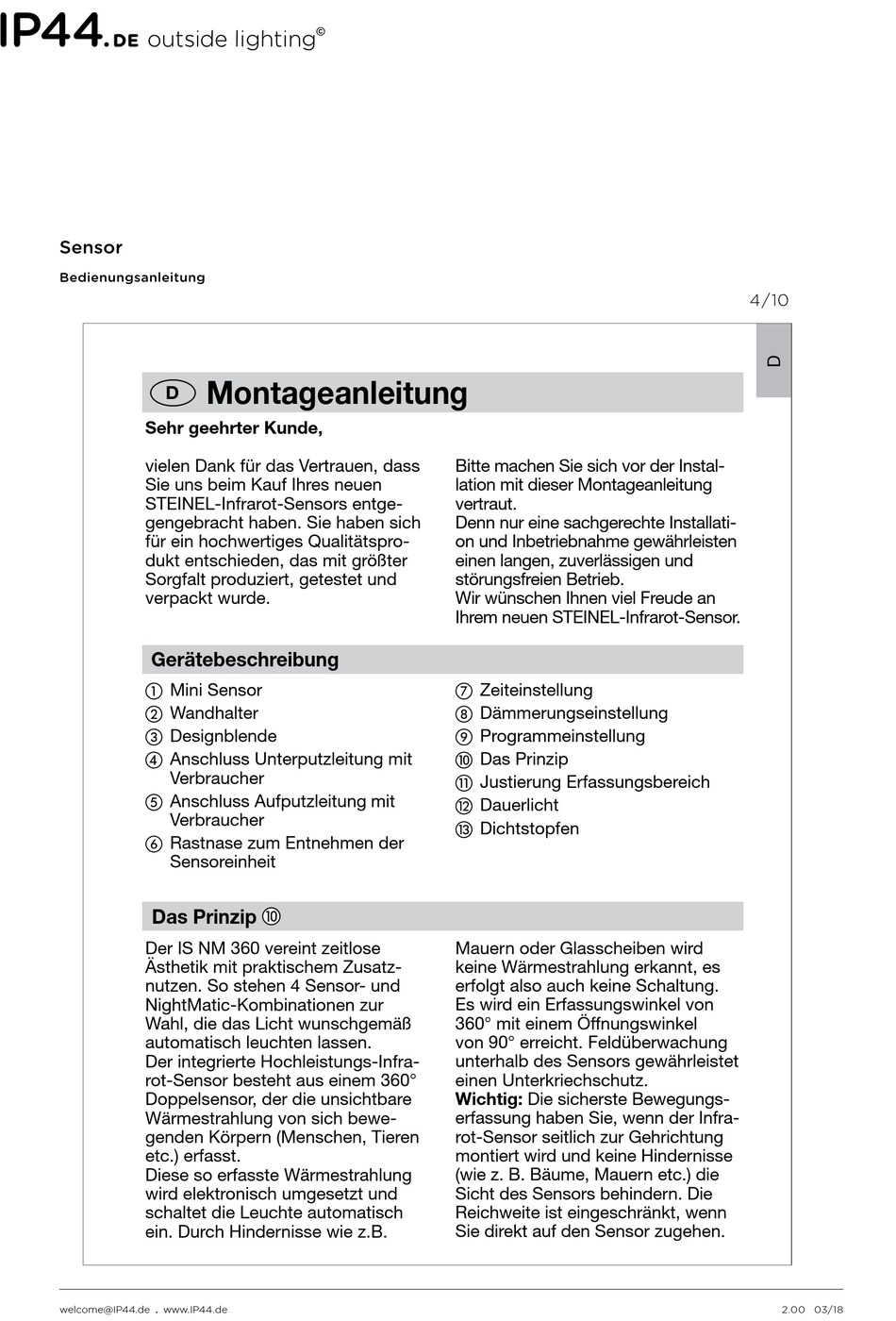 IP44.DE outside lighting©

Sensor

Bedienungsanleitung

4/10

D

D Montageanleitung

Sehr geehrter Kunde,

vielen Dank für das Vertrauen, dass Sie uns beim Kauf Ihres neuen STEINEL-Infrarot-Sensors entgegengebracht haben. Sie haben sich für ein hochwertiges Qualitätsprodukt entschieden, das mit größter Sorgfalt produziert, getestet und verpackt wurde.

Bitte machen Sie sich vor der Installation mit dieser Montageanleitung vertraut.
Denn nur eine sachgerechte Installation und Inbetriebnahme gewährleisten einen langen, zuverlässigen und störungsfreien Betrieb.
Wir wünschen Ihnen viel Freude an Ihrem neuen STEINEL-Infrarot-Sensor.

Gerätebeschreibung

① Mini Sensor
② Wandhalter
③ Designblende
④ Anschluss Unterputzleitung mit Verbraucher
⑤ Anschluss Aufputzleitung mit Verbraucher
⑥ Rastnase zum Entnehmen der Sensoreinheit

⑦ Zeiteinstellung
⑧ Dämmerungseinstellung
⑨ Programmeinstellung
⑩ Das Prinzip
⑪ Justierung Erfassungsbereich
⑫ Dauerlicht
⑬ Dichtstopfen

Das Prinzip ⑩

Der IS NM 360 vereint zeitlose Ästhetik mit praktischem Zusatznutzen. So stehen 4 Sensor- und NightMatic-Kombinationen zur Wahl, die das Licht wunschgemäß automatisch leuchten lassen.
Der integrierte Hochleistungs-Infrarot-Sensor besteht aus einem 360° Doppelsensor, der die unsichtbare Wärmestrahlung von sich bewegenden Körpern (Menschen, Tieren etc.) erfasst.
Diese so erfasste Wärmestrahlung wird elektronisch umgesetzt und schaltet die Leuchte automatisch ein. Durch Hindernisse wie z.B.

Mauern oder Glasscheiben wird keine Wärmestrahlung erkannt, es erfolgt also auch keine Schaltung. Es wird ein Erfassungswinkel von 360° mit einem Öffnungswinkel von 90° erreicht. Feldüberwachung unterhalb des Sensors gewährleistet einen Unterkriechschutz.
Wichtig: Die sicherste Bewegungserfassung haben Sie, wenn der Infrarot-Sensor seitlich zur Gehrichtung montiert wird und keine Hindernisse (wie z. B. Bäume, Mauern etc.) die Sicht des Sensors behindern. Die Reichweite ist eingeschränkt, wenn Sie direkt auf den Sensor zugehen.

welcome@IP44.de . www.IP44.de

2.00 03/18